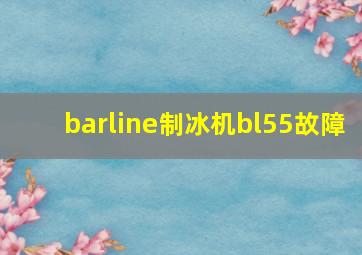 barline制冰机bl55故障